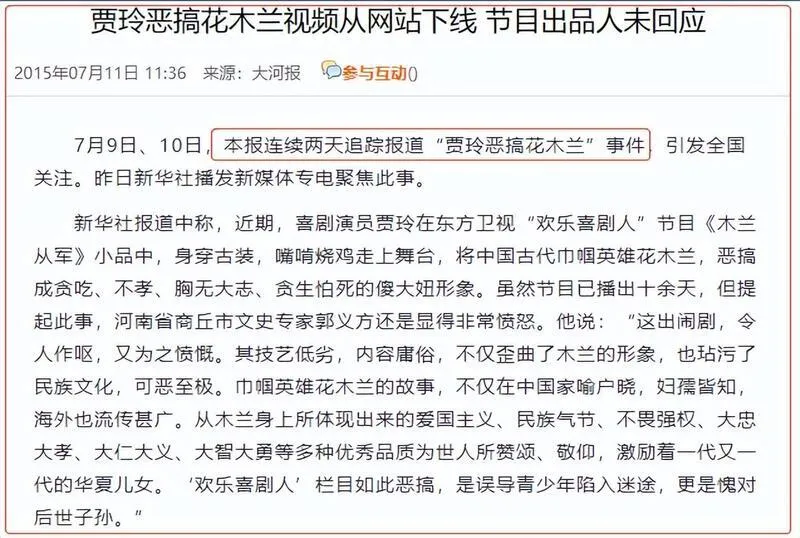 贾玲恶搞花木兰视频从网站下线 节目出品人未回应

2015年07月11日 11:36 来源：大河报 参与互动()

7月9日、10日，本报连续两天追踪报道“贾玲恶搞花木兰”事件，引发全国关注。昨日新华社播发新媒体专电聚焦此事。

新华社报道中称，近期，喜剧演员贾玲在东方卫视“欢乐喜剧人”节目《木兰从军》小品中，身穿古装，嘴啃烧鸡走上舞台，将中国古代巾帼英雄花木兰，恶搞成贪吃、不孝、胸无大志、贪生怕死的傻大妞形象。虽然节目已播出十余天，但提起此事，河南省商丘市文史专家郭义方还是显得非常愤怒。他说：“这出闹剧，令人作呕，又为之愤慨。其技艺低劣，内容庸俗，不仅歪曲了木兰的形象，也玷污了民族文化，可恶至极。巾帼英雄花木兰的故事，不仅在中国家喻户晓，妇孺皆知，海外也流传甚广。从木兰身上所体现出来的爱国主义、民族气节、不畏强权、大忠大孝、大仁大义、大智大勇等多种优秀品质为世人所赞颂、敬仰，激励着一代又一代的华夏儿女。‘欢乐喜剧人’栏目如此恶搞，是误导青少年陷入迷途，更是愧对后世子孙。”